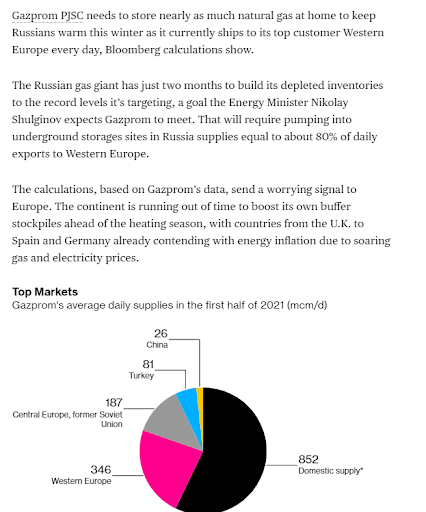 Gazprom PJSC needs to store nearly as much natural gas at home to keep Russians warm this winter as it currently ships to its top customer Western Europe every day, Bloomberg calculations show.

The Russian gas giant has just two months to build its depleted inventories to the record levels it's targeting, a goal the Energy Minister Nikolay Shulginov expects Gazprom to meet. That will require pumping into underground storages sites in Russia supplies equal to about 80% of daily exports to Western Europe.

The calculations, based on Gazprom's data, send a worrying signal to Europe. The continent is running out of time to boost its own buffer stockpiles ahead of the heating season, with countries from the U.K. to Spain and Germany already contending with energy inflation due to soaring gas and electricity prices.

Top Markets
Gazprom's average daily supplies in the first half of 2021 (mcm/d)

26
China

81
Turkey

187
Central Europe, former Soviet Union

346
Western Europe

852
Domestic supply*